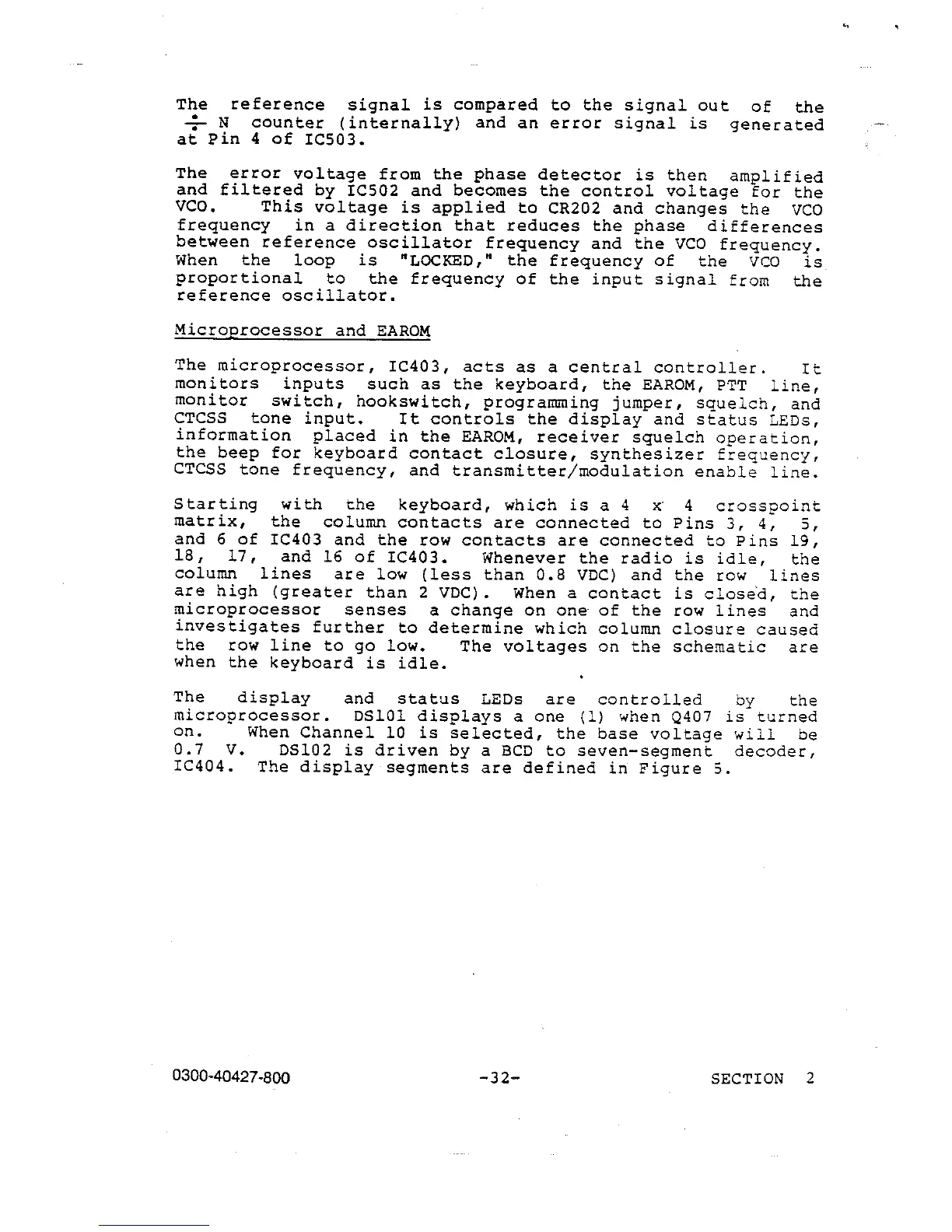 The reference signal is compared to the signal out of the $\div$ N counter (internally) and an error signal is generated at Pin 4 of IC503.

The error voltage from the phase detector is then amplified and filtered by IC502 and becomes the control voltage for the VCO. This voltage is applied to CR202 and changes the VCO frequency in a direction that reduces the phase differences between reference oscillator frequency and the VCO frequency. When the loop is "LOCKED," the frequency of the VCO is proportional to the frequency of the input signal from the reference oscillator.

Microprocessor and EAROM

The microprocessor, IC403, acts as a central controller. It monitors inputs such as the keyboard, the EAROM, PTT line, monitor switch, hookswitch, programming jumper, squelch, and CTCSS tone input. It controls the display and status LEDs, information placed in the EAROM, receiver squelch operation, the beep for keyboard contact closure, synthesizer frequency, CTCSS tone frequency, and transmitter/modulation enable line.

Starting with the keyboard, which is a 4 x 4 crosspoint matrix, the column contacts are connected to Pins 3, 4, 5, and 6 of IC403 and the row contacts are connected to Pins 19, 18, 17, and 16 of IC403. Whenever the radio is idle, the column lines are low (less than 0.8 VDC) and the row lines are high (greater than 2 VDC). When a contact is closed, the microprocessor senses a change on one of the row lines and investigates further to determine which column closure caused the row line to go low. The voltages on the schematic are when the keyboard is idle.

The display and status LEDs are controlled by the microprocessor. DS101 displays a one (1) when Q407 is turned on. When Channel 10 is selected, the base voltage will be 0.7 V. DS102 is driven by a BCD to seven-segment decoder, IC404. The display segments are defined in Figure 5.

0300-40427-800 -32- SECTION 2